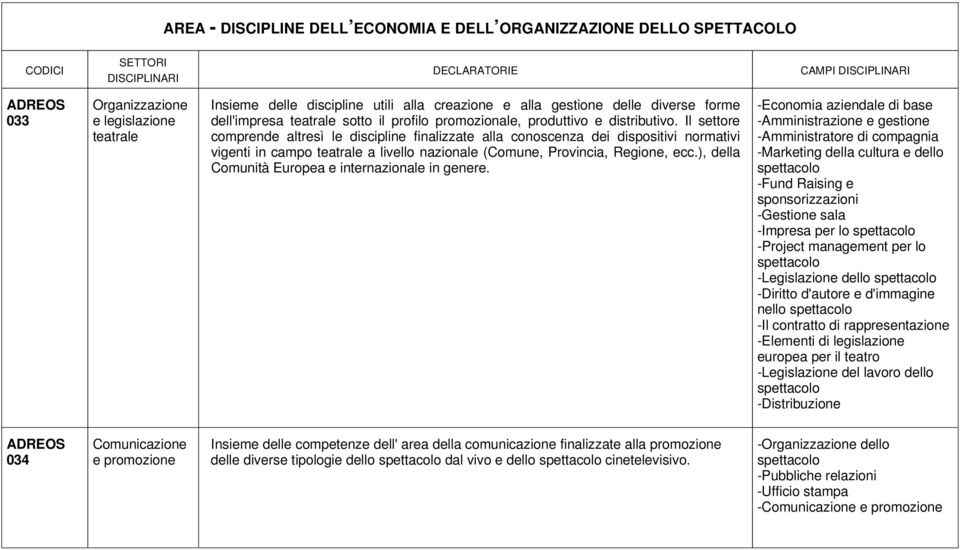 AREA - DISCIPLINE DELL'ECONOMIA E DELL'ORGANIZZAZIONE DELLO SPETTACOLO

| CODICI | SETTORI DISCIPLINARI | DECLARATORIE | CAMPI DISCIPLINARI |
|---|---|---|---|
| ADREOS 033 | Organizzazione e legislazione teatrale | Insieme delle discipline utili alla creazione e alla gestione delle diverse forme dell'impresa teatrale sotto il profilo promozionale, produttivo e distributivo. Il settore comprende altresì le discipline finalizzate alla conoscenza dei dispositivi normativi vigenti in campo teatrale a livello nazionale (Comune, Provincia, Regione, ecc.), della Comunità Europea e internazionale in genere. | -Economia aziendale di base -Amministrazione e gestione -Amministratore di compagnia -Marketing della cultura e dello spettacolo -Fund Raising e sponsorizzazioni -Gestione sala -Impresa per lo spettacolo -Project management per lo spettacolo -Legislazione dello spettacolo -Diritto d'autore e d'immagine nello spettacolo -Il contratto di rappresentazione -Elementi di legislazione europea per il teatro -Legislazione del lavoro dello spettacolo -Distribuzione |
| ADREOS 034 | Comunicazione e promozione | Insieme delle competenze dell' area della comunicazione finalizzate alla promozione delle diverse tipologie dello spettacolo dal vivo e dello spettacolo cinetelevisivo. | -Organizzazione dello spettacolo -Pubbliche relazioni -Ufficio stampa -Comunicazione e promozione |